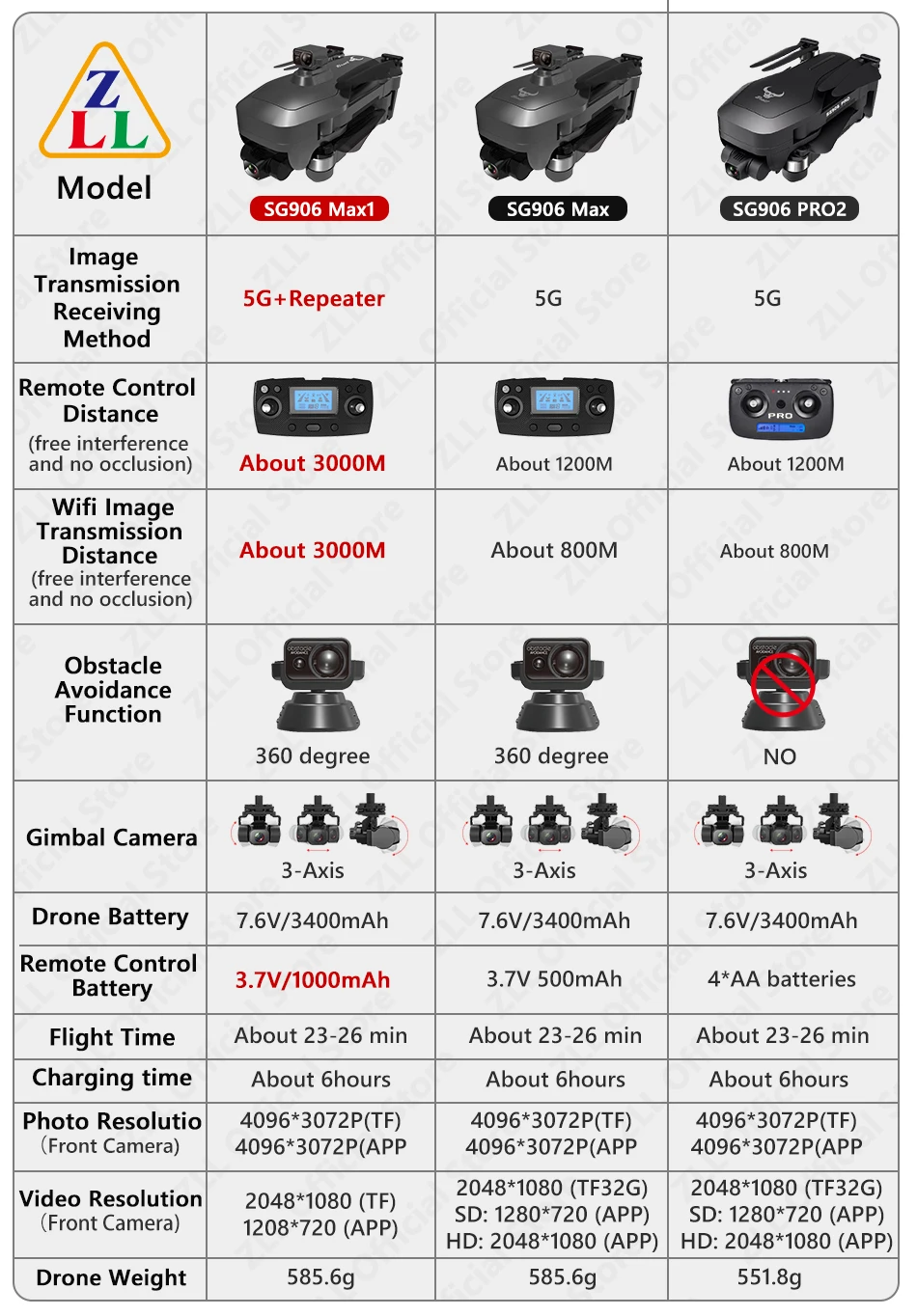 | ZLL Model | SG906 Max1 | SG906 Max | SG906 PRO2 |
|---|---|---|---|
| Image Transmission Receiving Method | 5G+Repeater | 5G | 5G |
| Remote Control Distance (free interference and no occlusion) | About 3000M | About 1200M | About 1200M |
| Wifi Image Transmission Distance (free interference and no occlusion) | About 3000M | About 800M | About 800M |
| Obstacle Avoidance Function | 360 degree | 360 degree | NO |
| Gimbal Camera | 3-Axis | 3-Axis | 3-Axis |
| Drone Battery | 7.6V/3400mAh | 7.6V/3400mAh | 7.6V/3400mAh |
| Remote Control Battery | 3.7V/1000mAh | 3.7V 500mAh | 4*AA batteries |
| Flight Time | About 23-26 min | About 23-26 min | About 23-26 min |
| Charging time | About 6hours | About 6hours | About 6hours |
| Photo Resolutio (Front Camera) | 4096*3072P(TF) 4096*3072P(APP | 4096*3072P(TF) 4096*3072P(APP | 4096*3072P(TF) 4096*3072P(APP |
| Video Resolution (Front Camera) | 2048*1080 (TF) 1208*720 (APP) | 2048*1080 (TF32G) SD: 1280*720 (APP) HD: 2048*1080 (APP) | 2048*1080 (TF32G) SD: 1280*720 (APP) HD: 2048*1080 (APP) |
| Drone Weight | 585.6g | 585.6g | 551.8g |